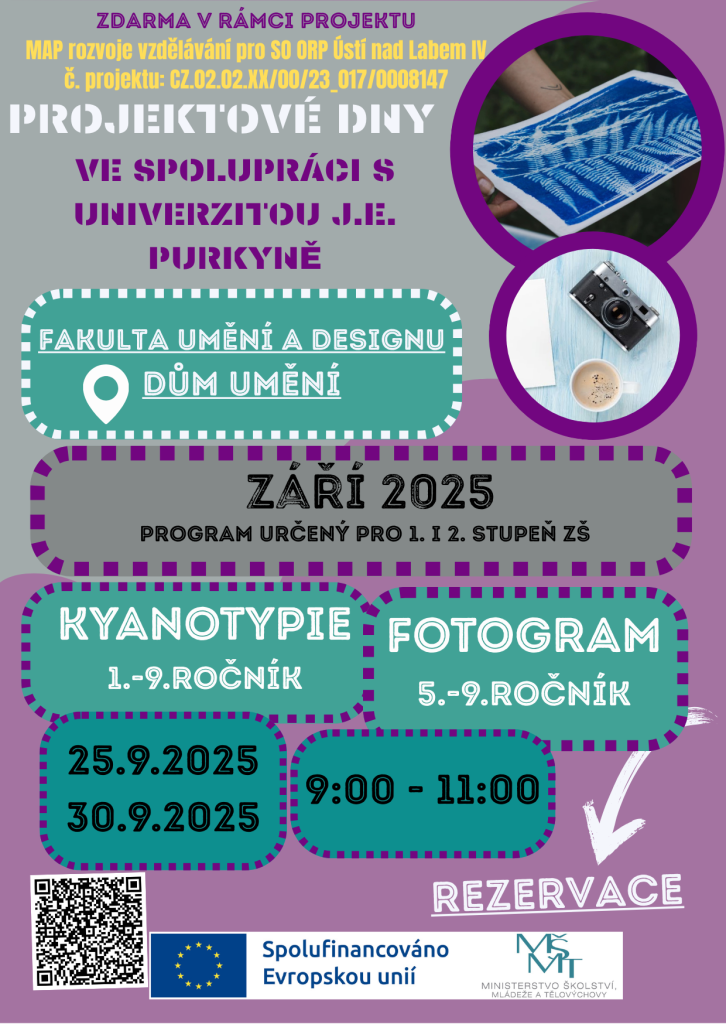 ZDARMA V RÁMCI PROJEKTU
MAP rozvoje vzdělávání pro SO ORP Ústí nad Labem IV
č. projektu: CZ.02.02.XX/00/23_017/0008147

PROJEKTOVÉ DNY

VE SPOLUPRÁCI S UNIVERZITOU J.E. PURKYNĚ

FAKULTA UMĚNÍ A DESIGNU
DŮM UMĚNÍ

ZÁŘÍ 2025
PROGRAM URČENÝ PRO 1. I 2. STUPEŇ ZŠ

KYANOTYPIE
1.-9.ROČNÍK

FOTOGRAM
5.-9.ROČNÍK

25.9.2025
30.9.2025

9:00 - 11:00

REZERVACE

Spolufinancováno Evropskou unií

MŠMT
MINISTERSTVO ŠKOLSTVÍ, MLÁDEŽE A TĚLOVÝCHOVY